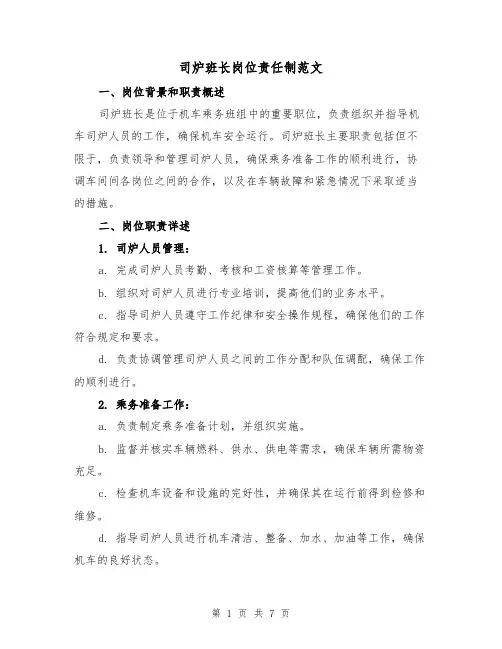 司炉班长岗位责任制范文

一、岗位背景和职责概述

司炉班长是位于机车乘务班组中的重要职位，负责组织并指导机车司炉人员的工作，确保机车安全运行。司炉班长主要职责包括但不限于，负责领导和管理司炉人员，确保乘务准备工作的顺利进行，协调车间间各岗位之间的合作，以及在车辆故障和紧急情况下采取适当的措施。

二、岗位职责详述

1. 司炉人员管理：

a. 完成司炉人员考勤、考核和工资核算等管理工作。

b. 组织对司炉人员进行专业培训，提高他们的业务水平。

c. 指导司炉人员遵守工作纪律和安全操作规程，确保他们的工作符合规定和要求。

d. 负责协调管理司炉人员之间的工作分配和队伍调配，确保工作的顺利进行。

2. 乘务准备工作：

a. 负责制定乘务准备计划，并组织实施。

b. 监督并核实车辆燃料、供水、供电等需求，确保车辆所需物资充足。

c. 检查机车设备和设施的完好性，并确保其在运行前得到检修和维修。

d. 指导司炉人员进行机车清洁、整备、加水、加油等工作，确保机车的良好状态。

第 1 页 共 7 页